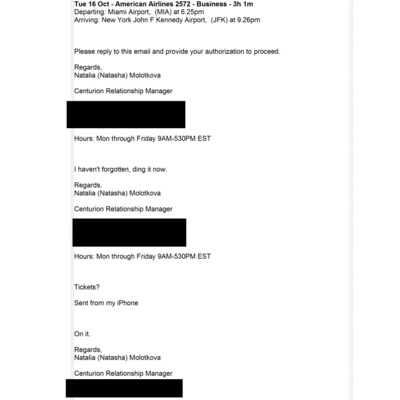 Tue 16 Oct - American Airlines 2572 - Business - 3h 1m
Departing: Miami Airport, (MIA) at 6.25pm
Arriving: New York John F Kennedy Airport, (JFK) at 9.26pm

Please reply to this email and provide your authorization to proceed.

Regards,
Natalia (Natasha) Molotkova

Centurion Relationship Manager

Hours: Mon through Friday 9AM-530PM EST

I haven't forgotten, ding it now.

Regards,
Natalia (Natasha) Molotkova

Centurion Relationship Manager

Hours: Mon through Friday 9AM-530PM EST

Tickets?

Sent from my iPhone

On it.

Regards,
Natalia (Natasha) Molotkova

Centurion Relationship Manager